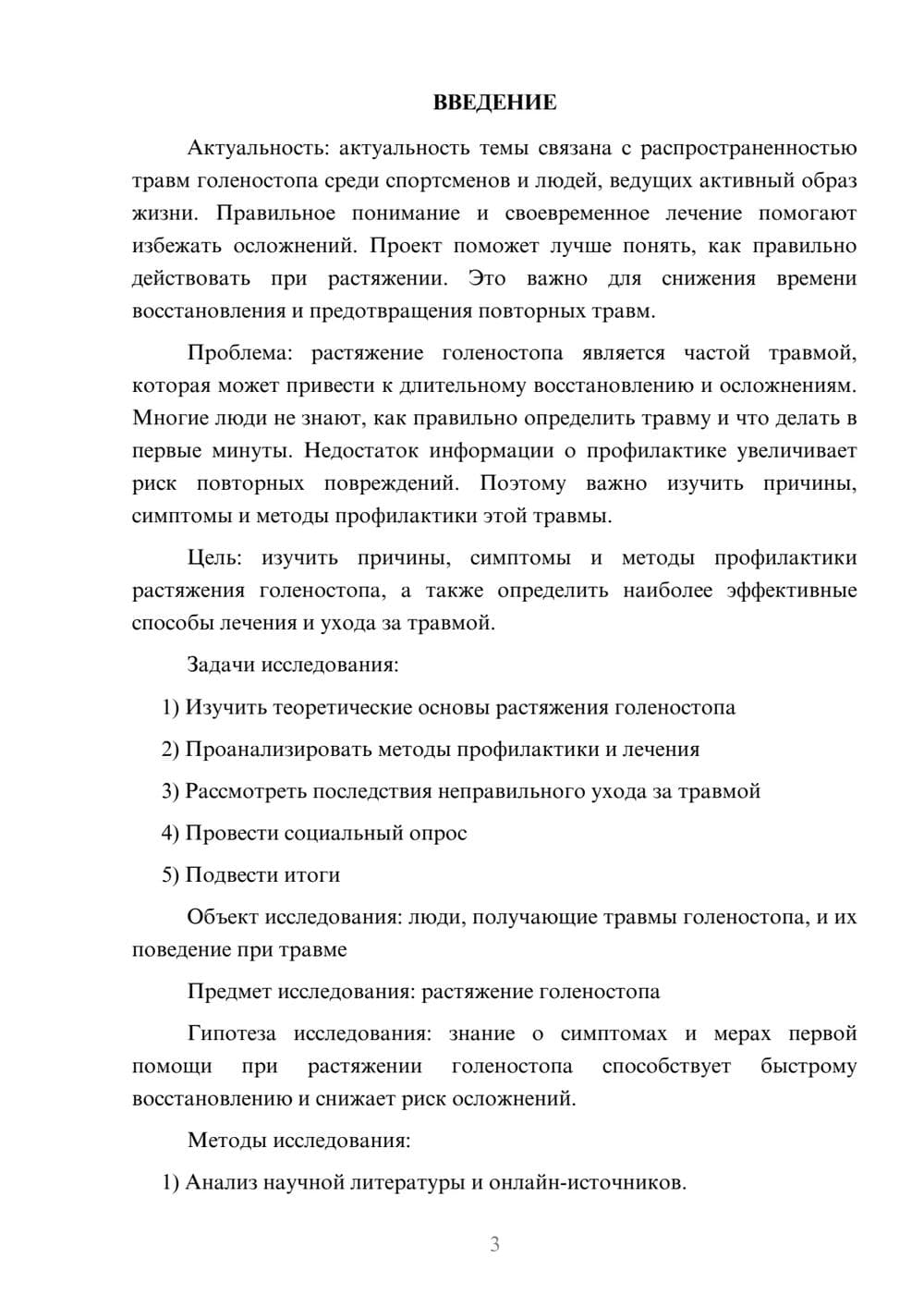 ВВЕДЕНИЕ

Актуальность: актуальность темы связана с распространенностью травм голеностопа среди спортсменов и людей, ведущих активный образ жизни. Правильное понимание и своевременное лечение помогают избежать осложнений. Проект поможет лучше понять, как правильно действовать при растяжении. Это важно для снижения времени восстановления и предотвращения повторных травм.

Проблема: растяжение голеностопа является частой травмой, которая может привести к длительному восстановлению и осложнениям. Многие люди не знают, как правильно определить травму и что делать в первые минуты. Недостаток информации о профилактике увеличивает риск повторных повреждений. Поэтому важно изучить причины, симптомы и методы профилактики этой травмы.

Цель: изучить причины, симптомы и методы профилактики растяжения голеностопа, а также определить наиболее эффективные способы лечения и ухода за травмой.

Задачи исследования:

1) Изучить теоретические основы растяжения голеностопа

2) Проанализировать методы профилактики и лечения

3) Рассмотреть последствия неправильного ухода за травмой

4) Провести социальный опрос

5) Подвести итоги

Объект исследования: люди, получающие травмы голеностопа, и их поведение при травме

Предмет исследования: растяжение голеностопа

Гипотеза исследования: знание о симптомах и мерах первой помощи при растяжении голеностопа способствует быстрому восстановлению и снижает риск осложнений.

Методы исследования:

1) Анализ научной литературы и онлайн-источников.

3